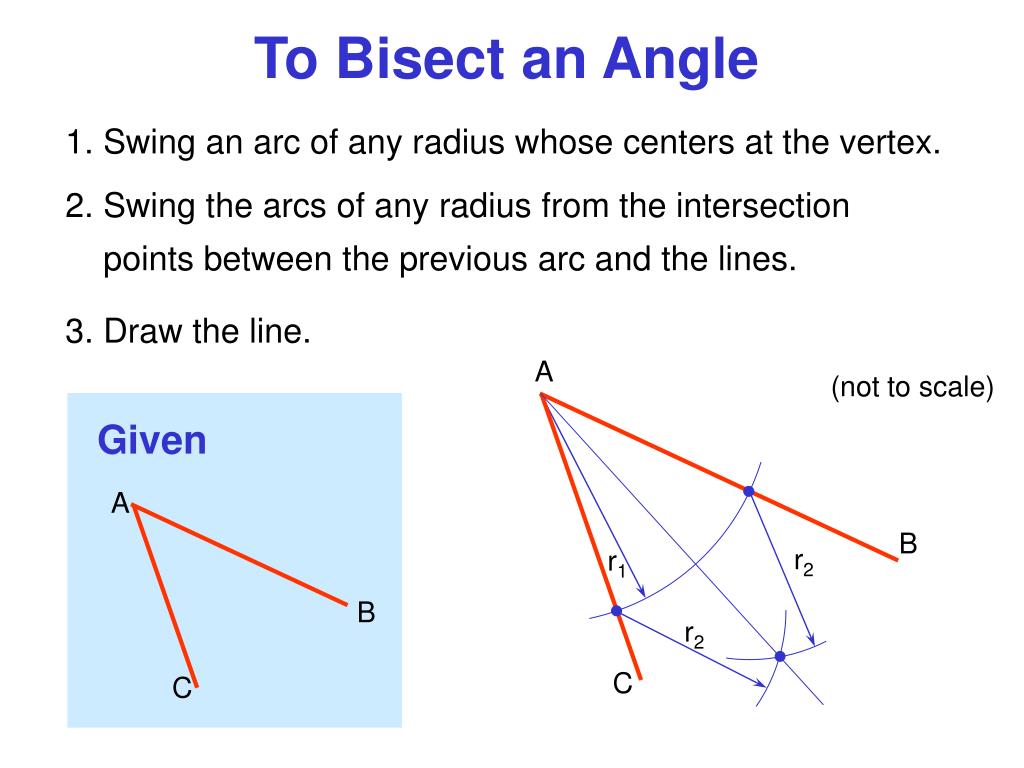 To Bisect an Angle

1. Swing an arc of any radius whose centers at the vertex.

2. Swing the arcs of any radius from the intersection points between the previous arc and the lines.

3. Draw the line.

Given

A

B

C

A

(not to scale)

B

$r_1$

$r_2$

$r_2$

C